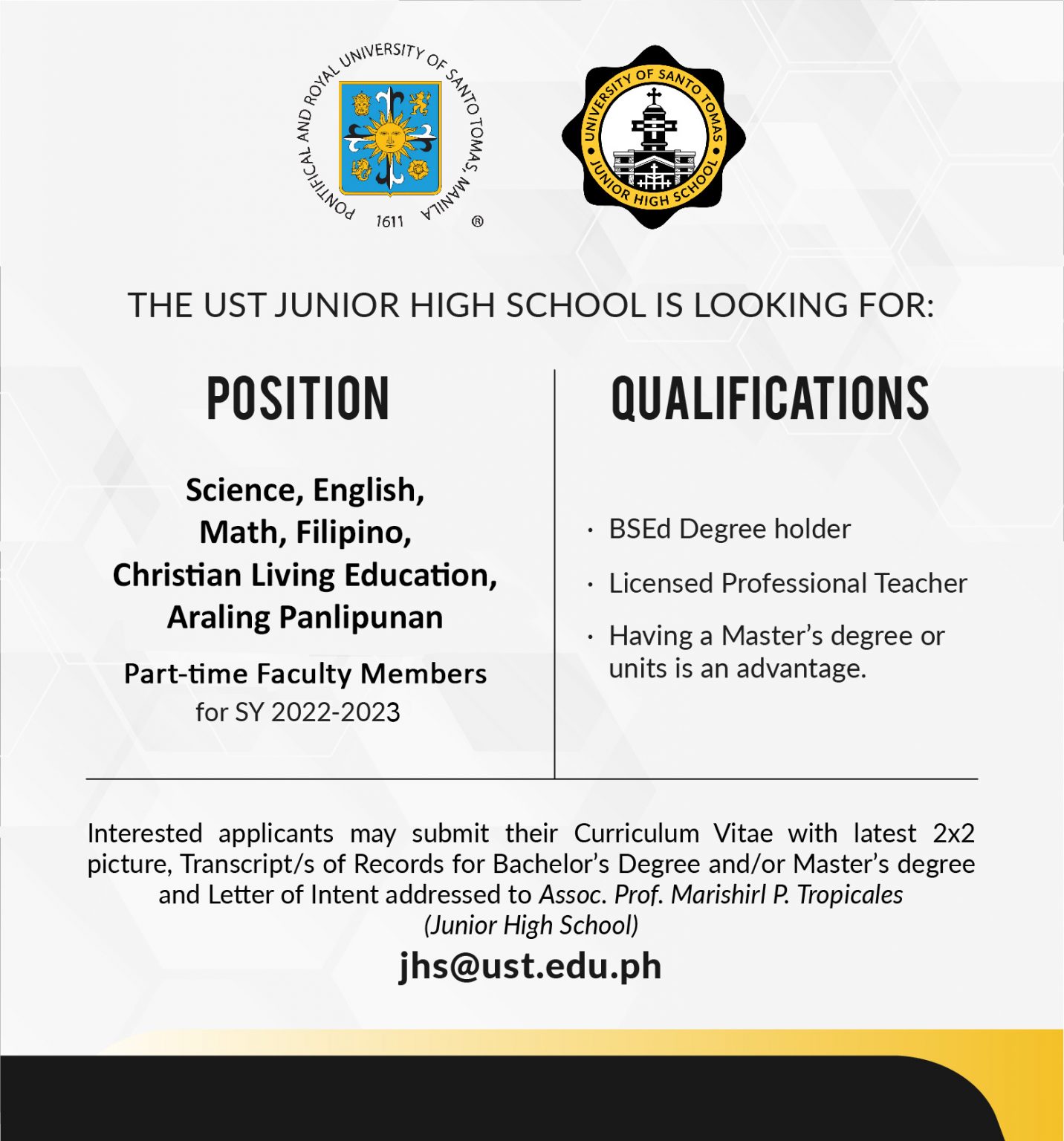 PONTIFICAL AND ROYAL UNIVERSITY OF SANTO TOMAS, MANILA
1611 ®

UNIVERSITY OF SANTO TOMAS
JUNIOR HIGH SCHOOL

THE UST JUNIOR HIGH SCHOOL IS LOOKING FOR:

POSITION

Science, English, Math, Filipino, Christian Living Education, Araling Panlipunan

Part-time Faculty Members
for SY 2022-2023

QUALIFICATIONS

· BSEd Degree holder
· Licensed Professional Teacher
· Having a Master's degree or units is an advantage.

Interested applicants may submit their Curriculum Vitae with latest 2x2 picture, Transcript/s of Records for Bachelor's Degree and/or Master's degree and Letter of Intent addressed to Assoc. Prof. Marishirl P. Tropicales (Junior High School)

jhs@ust.edu.ph